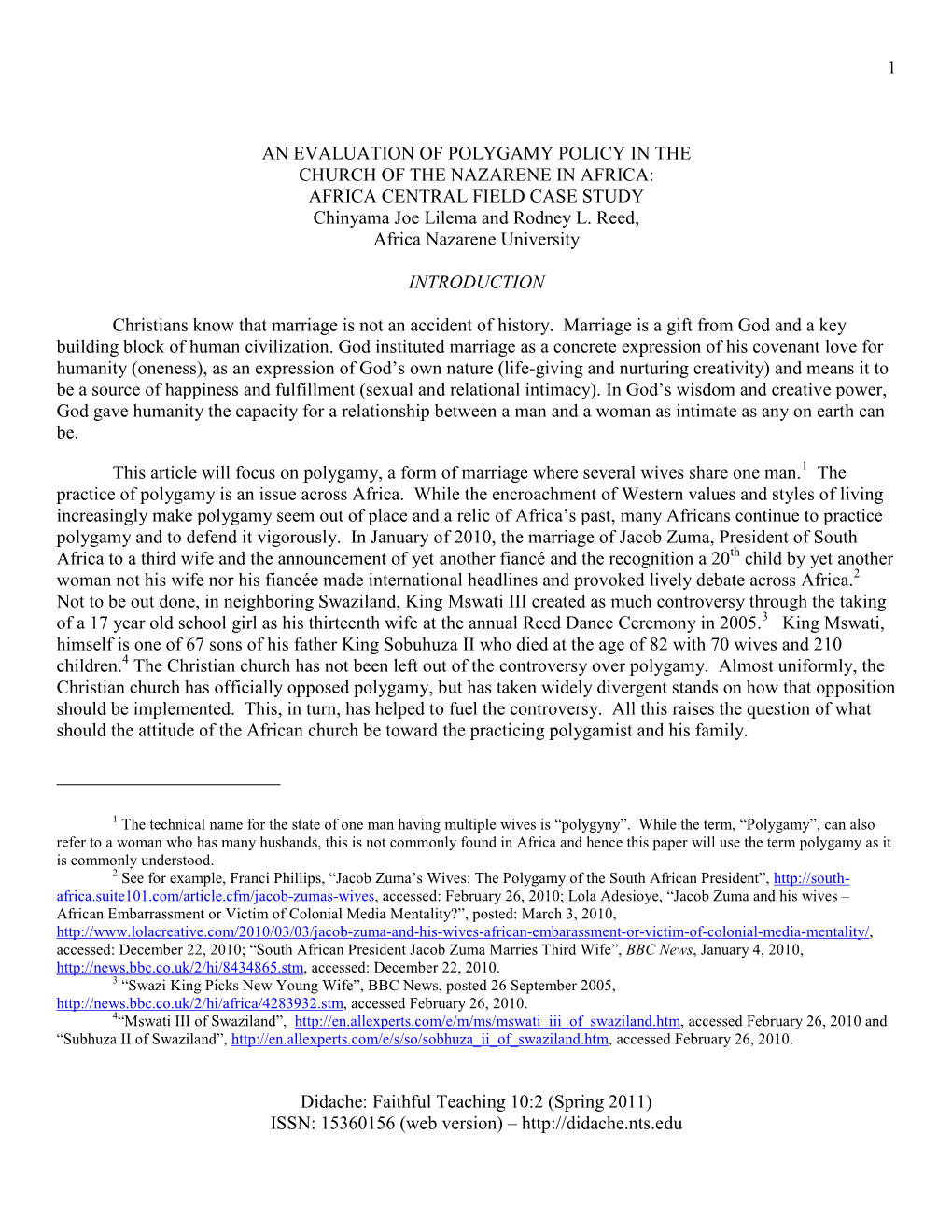 1

AN EVALUATION OF POLYGAMY POLICY IN THE CHURCH OF THE NAZARENE IN AFRICA: AFRICA CENTRAL FIELD CASE STUDY
Chinyama Joe Lilema and Rodney L. Reed,
Africa Nazarene University

INTRODUCTION

Christians know that marriage is not an accident of history. Marriage is a gift from God and a key building block of human civilization. God instituted marriage as a concrete expression of his covenant love for humanity (oneness), as an expression of God's own nature (life-giving and nurturing creativity) and means it to be a source of happiness and fulfillment (sexual and relational intimacy). In God's wisdom and creative power, God gave humanity the capacity for a relationship between a man and a woman as intimate as any on earth can be.

This article will focus on polygamy, a form of marriage where several wives share one man.$^1$ The practice of polygamy is an issue across Africa. While the encroachment of Western values and styles of living increasingly make polygamy seem out of place and a relic of Africa's past, many Africans continue to practice polygamy and to defend it vigorously. In January of 2010, the marriage of Jacob Zuma, President of South Africa to a third wife and the announcement of yet another fiancé and the recognition a 20$^{th}$ child by yet another woman not his wife nor his fiancée made international headlines and provoked lively debate across Africa.$^2$ Not to be out done, in neighboring Swaziland, King Mswati III created as much controversy through the taking of a 17 year old school girl as his thirteenth wife at the annual Reed Dance Ceremony in 2005.$^3$ King Mswati, himself is one of 67 sons of his father King Sobuhuza II who died at the age of 82 with 70 wives and 210 children.$^4$ The Christian church has not been left out of the controversy over polygamy. Almost uniformly, the Christian church has officially opposed polygamy, but has taken widely divergent stands on how that opposition should be implemented. This, in turn, has helped to fuel the controversy. All this raises the question of what should the attitude of the African church be toward the practicing polygamist and his family.

$^1$ The technical name for the state of one man having multiple wives is "polygyny". While the term, "Polygamy", can also refer to a woman who has many husbands, this is not commonly found in Africa and hence this paper will use the term polygamy as it is commonly understood.
$^2$ See for example, Franci Phillips, "Jacob Zuma's Wives: The Polygamy of the South African President", http://south-africa.suite101.com/article.cfm/jacob-zumas-wives, accessed: February 26, 2010; Lola Adesioye, "Jacob Zuma and his wives – African Embarrassment or Victim of Colonial Media Mentality?", posted: March 3, 2010, http://www.lolacreative.com/2010/03/03/jacob-zuma-and-his-wives-african-embarassment-or-victim-of-colonial-media-mentality/, accessed: December 22, 2010; "South African President Jacob Zuma Marries Third Wife", BBC News, January 4, 2010, http://news.bbc.co.uk/2/hi/8434865.stm, accessed: December 22, 2010.
$^3$ "Swazi King Picks New Young Wife", BBC News, posted 26 September 2005, http://news.bbc.co.uk/2/hi/africa/4283932.stm, accessed February 26, 2010.
$^4$"Mswati III of Swaziland", http://en.allexperts.com/e/m/ms/mswati_iii_of_swaziland.htm, accessed February 26, 2010 and "Subhuza II of Swaziland", http://en.allexperts.com/e/s/so/sobhuza_ii_of_swaziland.htm, accessed February 26, 2010.

Didache: Faithful Teaching 10:2 (Spring 2011)
ISSN: 15360156 (web version) – http://didache.nts.edu